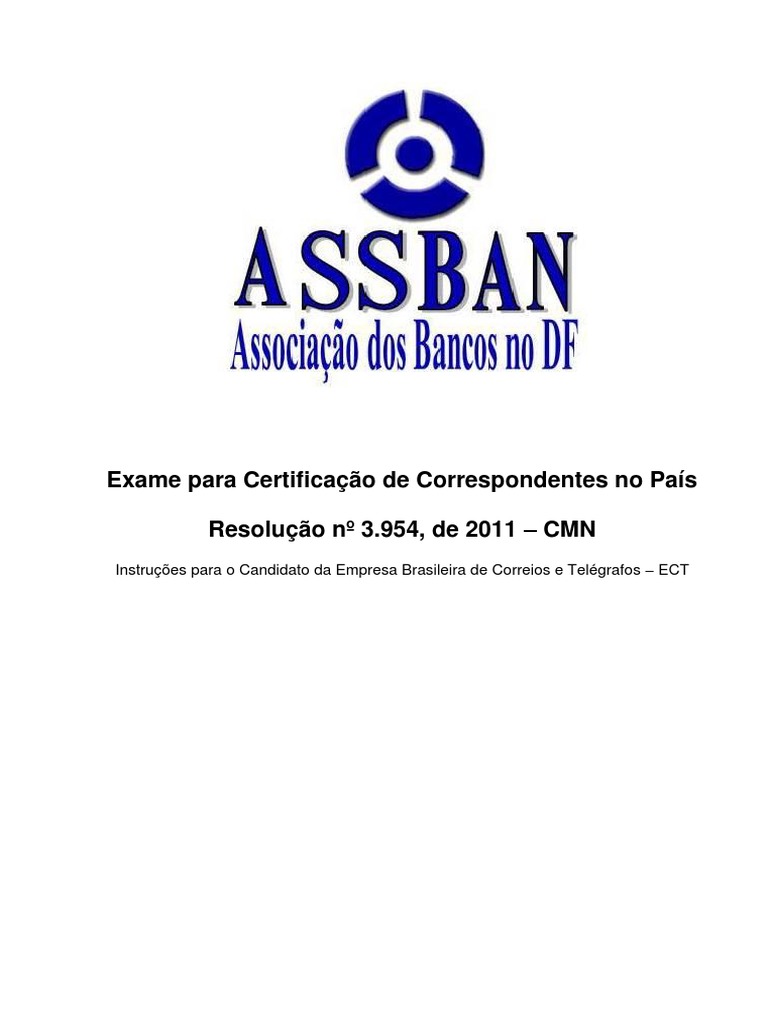 ASSBAN
Associação dos Bancos no DF

Exame para Certificação de Correspondentes no País

Resolução nº 3.954, de 2011 – CMN

Instruções para o Candidato da Empresa Brasileira de Correios e Telégrafos – ECT